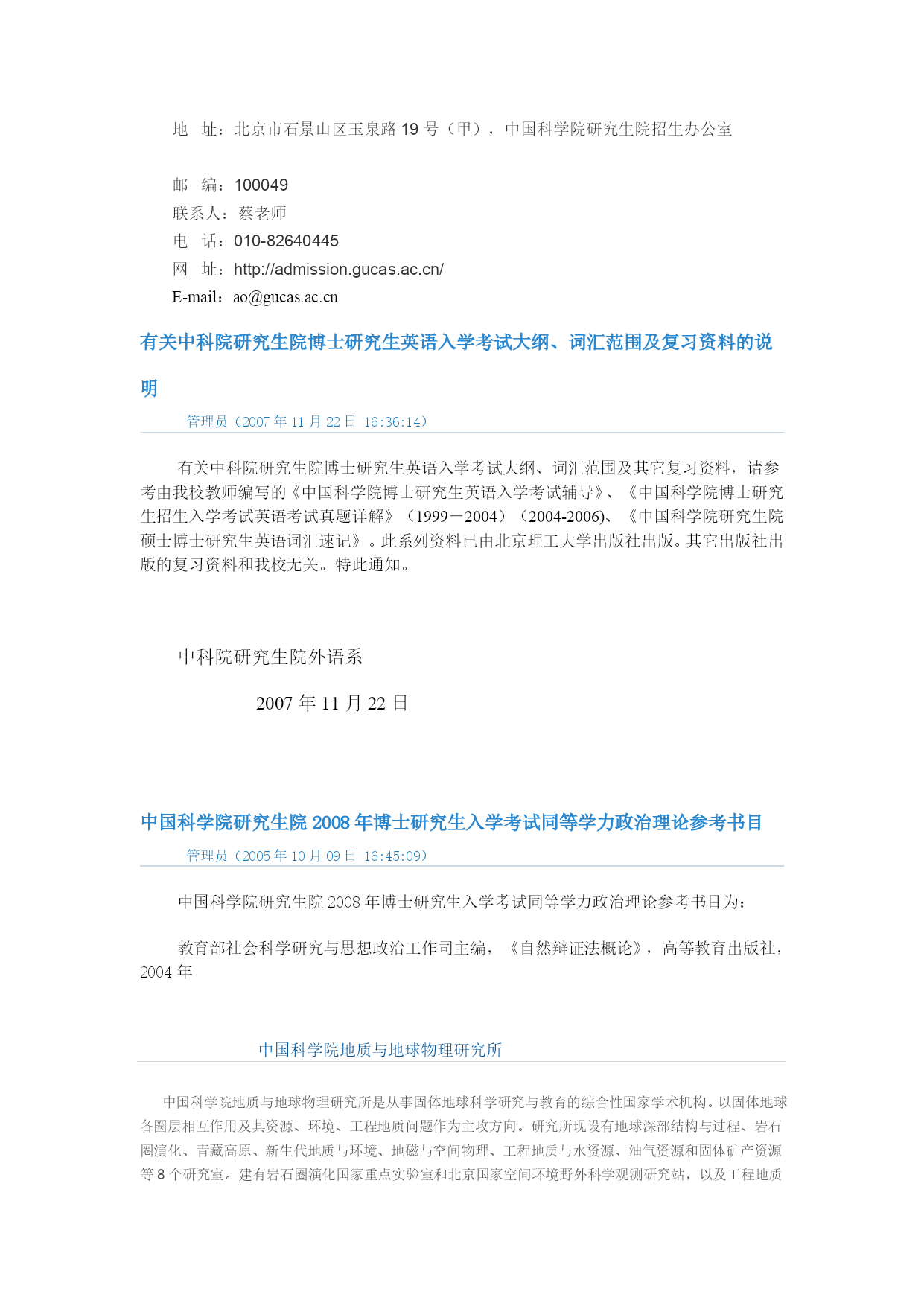 地　址：北京市石景山区玉泉路 19 号（甲），中国科学院研究生院招生办公室

邮　编：100049
联系人：蔡老师
电　话：010-82640445
网　址：http://admission.gucas.ac.cn/
E-mail：ao@gucas.ac.cn

有关中科院研究生院博士研究生英语入学考试大纲、词汇范围及复习资料的说明

管理员（2007 年 11 月 22 日 16:36:14）

有关中科院研究生院博士研究生英语入学考试大纲、词汇范围及其它复习资料，请参考由我校教师编写的《中国科学院博士研究生英语入学考试辅导》、《中国科学院博士研究生招生入学考试英语考试真题详解》（1999－2004）（2004-2006)、《中国科学院研究生院硕士博士研究生英语词汇速记》。此系列资料已由北京理工大学出版社出版。其它出版社出版的复习资料和我校无关。特此通知。

中科院研究生院外语系

2007 年 11 月 22 日

中国科学院研究生院 2008 年博士研究生入学考试同等学力政治理论参考书目

管理员（2005 年 10 月 09 日 16:45:09）

中国科学院研究生院 2008 年博士研究生入学考试同等学力政治理论参考书目为：

教育部社会科学研究与思想政治工作司主编，《自然辩证法概论》，高等教育出版社，2004 年

中国科学院地质与地球物理研究所

中国科学院地质与地球物理研究所是从事固体地球科学研究与教育的综合性国家学术机构。以固体地球各圈层相互作用及其资源、环境、工程地质问题作为主攻方向。研究所现设有地球深部结构与过程、岩石圈演化、青藏高原、新生代地质与环境、地磁与空间物理、工程地质与水资源、油气资源和固体矿产资源等 8 个研究室。建有岩石圈演化国家重点实验室和北京国家空间环境野外科学观测研究站，以及工程地质